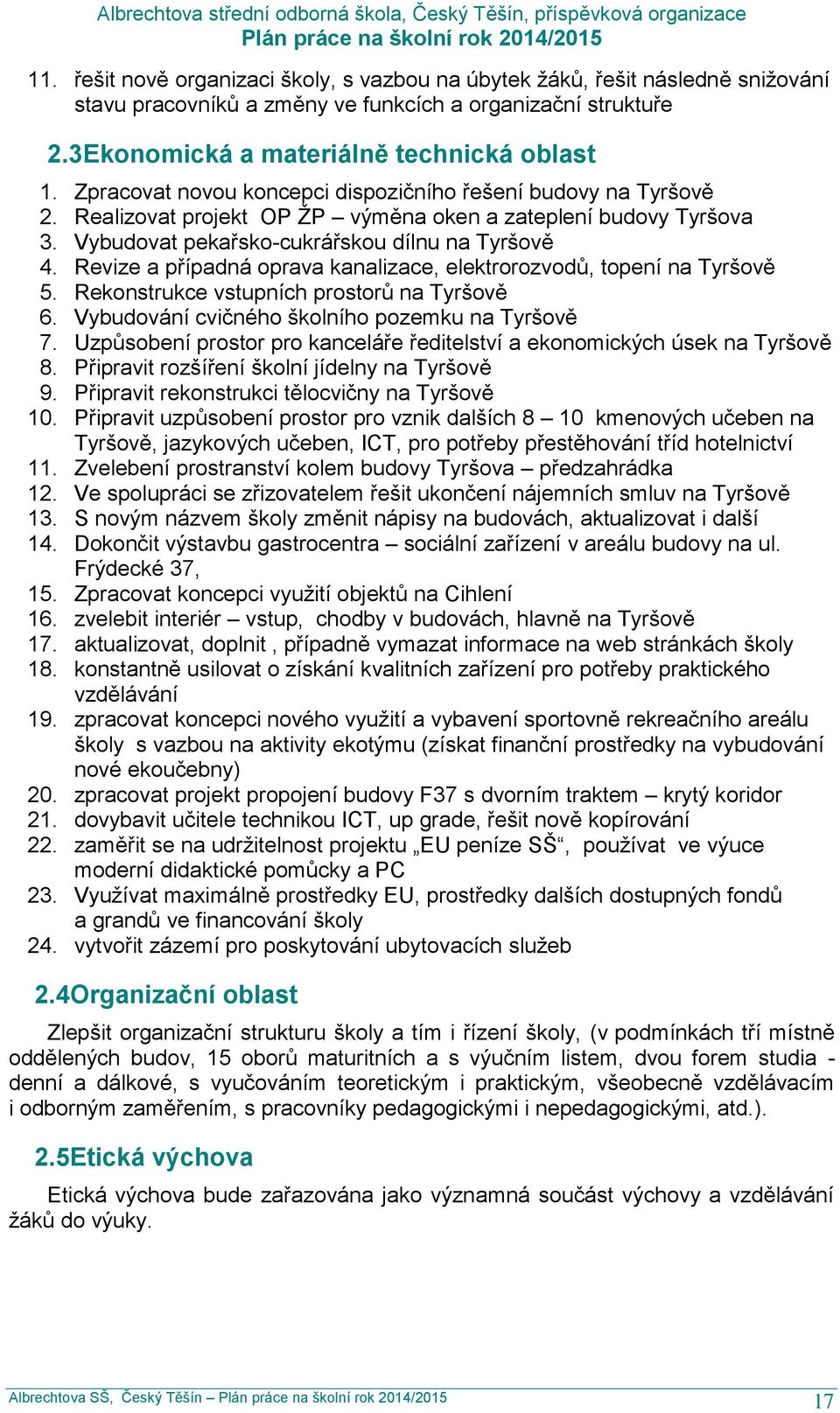 Albrechtova střední odborná škola, Český Těšín, příspěvková organizace
Plán práce na školní rok 2014/2015

11. řešit nově organizaci školy, s vazbou na úbytek žáků, řešit následně snižování stavu pracovníků a změny ve funkcích a organizační struktuře

2.3Ekonomická a materiálně technická oblast

1. Zpracovat novou koncepci dispozičního řešení budovy na Tyršově
2. Realizovat projekt OP ŽP – výměna oken a zateplení budovy Tyršova
3. Vybudovat pekařsko-cukrářskou dílnu na Tyršově
4. Revize a případná oprava kanalizace, elektrorozvodů, topení na Tyršově
5. Rekonstrukce vstupních prostorů na Tyršově
6. Vybudování cvičného školního pozemku na Tyršově
7. Uzpůsobení prostor pro kanceláře ředitelství a ekonomických úsek na Tyršově
8. Připravit rozšíření školní jídelny na Tyršově
9. Připravit rekonstrukci tělocvičny na Tyršově
10. Připravit uzpůsobení prostor pro vznik dalších 8 – 10 kmenových učeben na Tyršově, jazykových učeben, ICT, pro potřeby přestěhování tříd hotelnictví
11. Zvelebení prostranství kolem budovy Tyršova – předzahrádka
12. Ve spolupráci se zřizovatelem řešit ukončení nájemních smluv na Tyršově
13. S novým názvem školy změnit nápisy na budovách, aktualizovat i další
14. Dokončit výstavbu gastrocentra – sociální zařízení v areálu budovy na ul. Frýdecké 37,
15. Zpracovat koncepci využití objektů na Cihlení
16. zvelebit interiér – vstup, chodby v budovách, hlavně na Tyršově
17. aktualizovat, doplnit , případně vymazat informace na web stránkách školy
18. konstantně usilovat o získání kvalitních zařízení pro potřeby praktického vzdělávání
19. zpracovat koncepci nového využití a vybavení sportovně rekreačního areálu školy s vazbou na aktivity ekotýmu (získat finanční prostředky na vybudování nové ekoučebny)
20. zpracovat projekt propojení budovy F37 s dvorním traktem – krytý koridor
21. dovybavit učitele technikou ICT, up grade, řešit nově kopírování
22. zaměřit se na udržitelnost projektu „EU peníze SŠ“, používat ve výuce moderní didaktické pomůcky a PC
23. Využívat maximálně prostředky EU, prostředky dalších dostupných fondů a grandů ve financování školy
24. vytvořit zázemí pro poskytování ubytovacích služeb

2.4Organizační oblast

Zlepšit organizační strukturu školy a tím i řízení školy, (v podmínkách tří místně oddělených budov, 15 oborů maturitních a s výučním listem, dvou forem studia - denní a dálkové, s vyučováním teoretickým i praktickým, všeobecně vzdělávacím i odborným zaměřením, s pracovníky pedagogickými i nepedagogickými, atd.).

2.5Etická výchova

Etická výchova bude zařazována jako významná součást výchovy a vzdělávání žáků do výuky.

Albrechtova SŠ, Český Těšín – Plán práce na školní rok 2014/2015 17